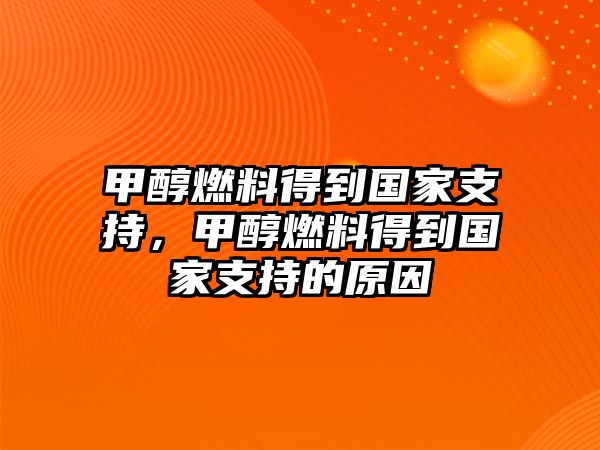 甲醇燃料得到国家支持，甲醇燃料得到国家支持的原因